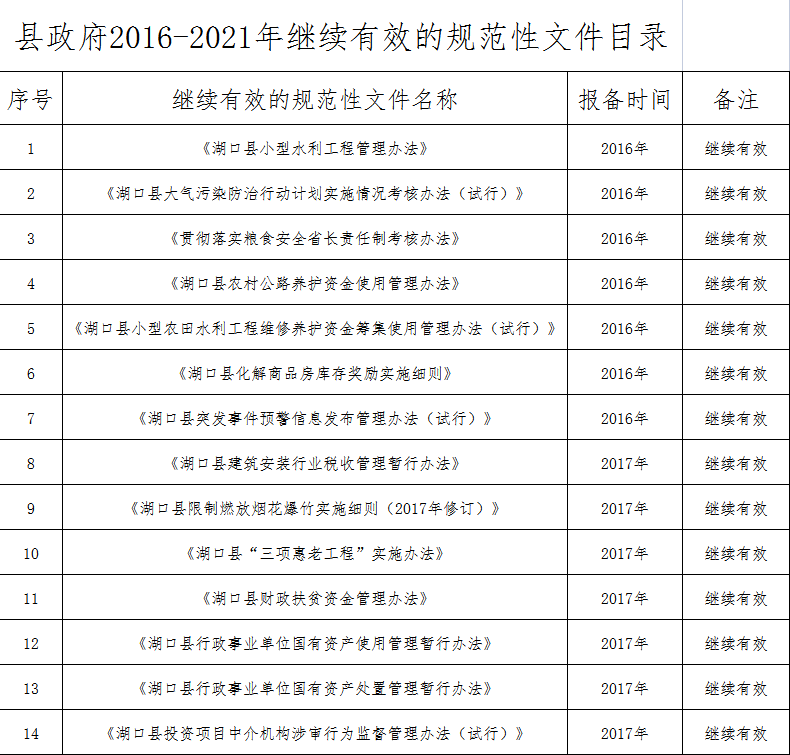 县政府2016-2021年继续有效的规范性文件目录

| 序号 | 继续有效的规范性文件名称 | 报备时间 | 备注 |
|---|---|---|---|
| 1 | 《湖口县小型水利工程管理办法》 | 2016年 | 继续有效 |
| 2 | 《湖口县大气污染防治行动计划实施情况考核办法（试行）》 | 2016年 | 继续有效 |
| 3 | 《贯彻落实粮食安全省长责任制考核办法》 | 2016年 | 继续有效 |
| 4 | 《湖口县农村公路养护资金使用管理办法》 | 2016年 | 继续有效 |
| 5 | 《湖口县小型农田水利工程维修养护资金筹集使用管理办法（试行）》 | 2016年 | 继续有效 |
| 6 | 《湖口县化解商品房库存奖励实施细则》 | 2016年 | 继续有效 |
| 7 | 《湖口县突发事件预警信息发布管理办法（试行）》 | 2016年 | 继续有效 |
| 8 | 《湖口县建筑安装行业税收管理暂行办法》 | 2017年 | 继续有效 |
| 9 | 《湖口县限制燃放烟花爆竹实施细则（2017年修订）》 | 2017年 | 继续有效 |
| 10 | 《湖口县“三项惠老工程”实施办法》 | 2017年 | 继续有效 |
| 11 | 《湖口县财政扶贫资金管理办法》 | 2017年 | 继续有效 |
| 12 | 《湖口县行政事业单位国有资产使用管理暂行办法》 | 2017年 | 继续有效 |
| 13 | 《湖口县行政事业单位国有资产处置管理暂行办法》 | 2017年 | 继续有效 |
| 14 | 《湖口县投资项目中介机构涉审行为监督管理办法（试行）》 | 2017年 | 继续有效 |